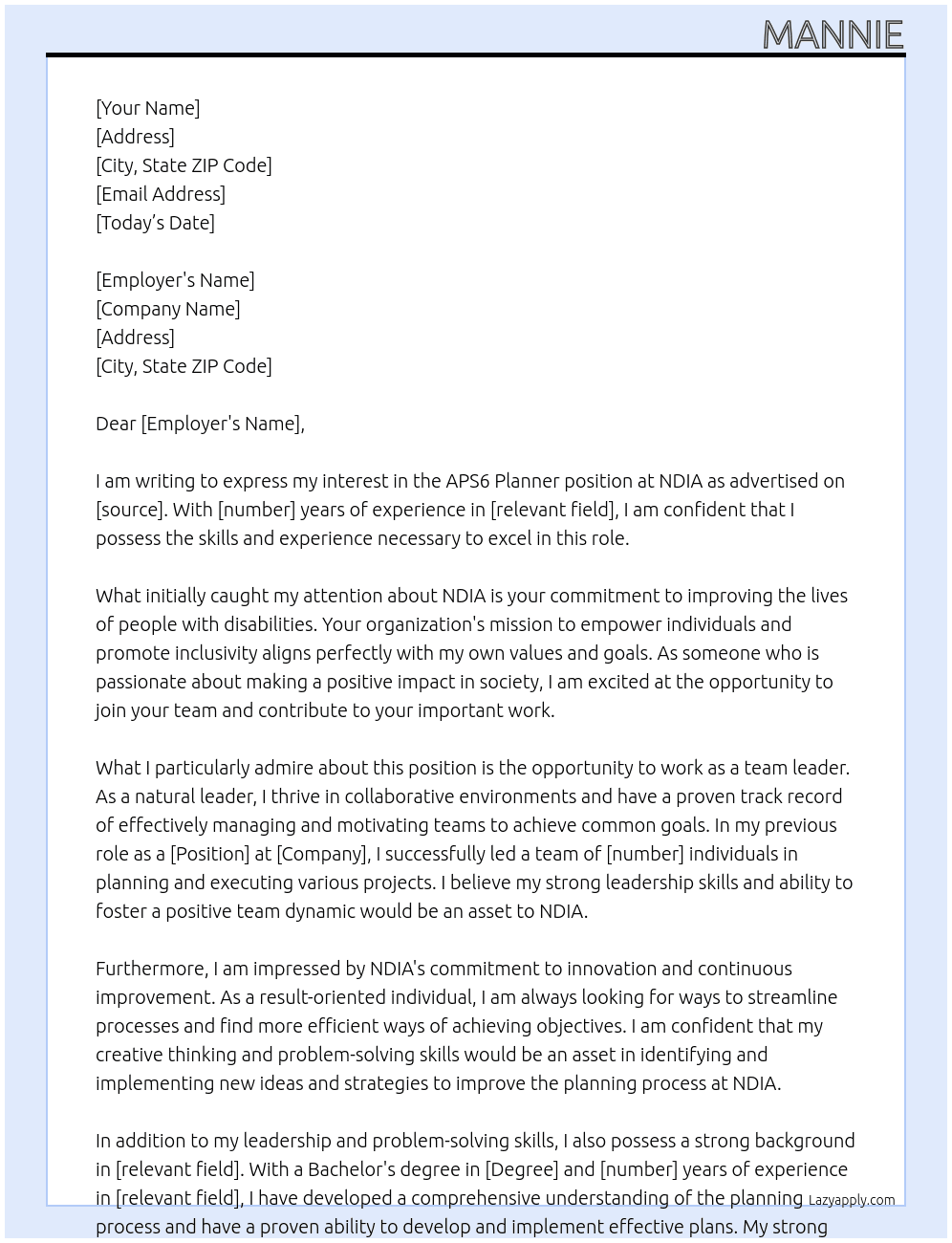 MANNIE

[Your Name]
[Address]
[City, State ZIP Code]
[Email Address]
[Today's Date]

[Employer's Name]
[Company Name]
[Address]
[City, State ZIP Code]

Dear [Employer's Name],

I am writing to express my interest in the APS6 Planner position at NDIA as advertised on [source]. With [number] years of experience in [relevant field], I am confident that I possess the skills and experience necessary to excel in this role.

What initially caught my attention about NDIA is your commitment to improving the lives of people with disabilities. Your organization's mission to empower individuals and promote inclusivity aligns perfectly with my own values and goals. As someone who is passionate about making a positive impact in society, I am excited at the opportunity to join your team and contribute to your important work.

What I particularly admire about this position is the opportunity to work as a team leader. As a natural leader, I thrive in collaborative environments and have a proven track record of effectively managing and motivating teams to achieve common goals. In my previous role as a [Position] at [Company], I successfully led a team of [number] individuals in planning and executing various projects. I believe my strong leadership skills and ability to foster a positive team dynamic would be an asset to NDIA.

Furthermore, I am impressed by NDIA's commitment to innovation and continuous improvement. As a result-oriented individual, I am always looking for ways to streamline processes and find more efficient ways of achieving objectives. I am confident that my creative thinking and problem-solving skills would be an asset in identifying and implementing new ideas and strategies to improve the planning process at NDIA.

In addition to my leadership and problem-solving skills, I also possess a strong background in [relevant field]. With a Bachelor's degree in [Degree] and [number] years of experience in [relevant field], I have developed a comprehensive understanding of the planning process and have a proven ability to develop and implement effective plans. My strong

Lazyapply.com